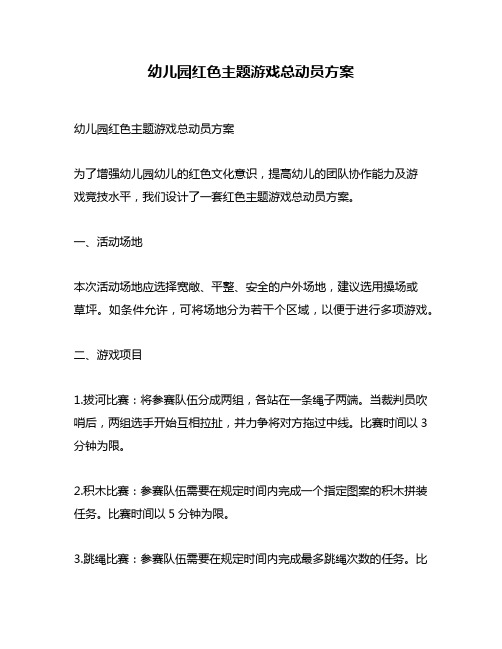 幼儿园红色主题游戏总动员方案

幼儿园红色主题游戏总动员方案

为了增强幼儿园幼儿的红色文化意识，提高幼儿的团队协作能力及游戏竞技水平，我们设计了一套红色主题游戏总动员方案。

一、活动场地

本次活动场地应选择宽敞、平整、安全的户外场地，建议选用操场或草坪。如条件允许，可将场地分为若干个区域，以便于进行多项游戏。

二、游戏项目

1.拔河比赛：将参赛队伍分成两组，各站在一条绳子两端。当裁判员吹哨后，两组选手开始互相拉扯，并力争将对方拖过中线。比赛时间以 3 分钟为限。

2.积木比赛：参赛队伍需要在规定时间内完成一个指定图案的积木拼装任务。比赛时间以 5 分钟为限。

3.跳绳比赛：参赛队伍需要在规定时间内完成最多跳绳次数的任务。比